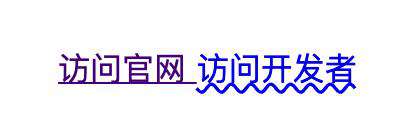 访问官网 访问开发者